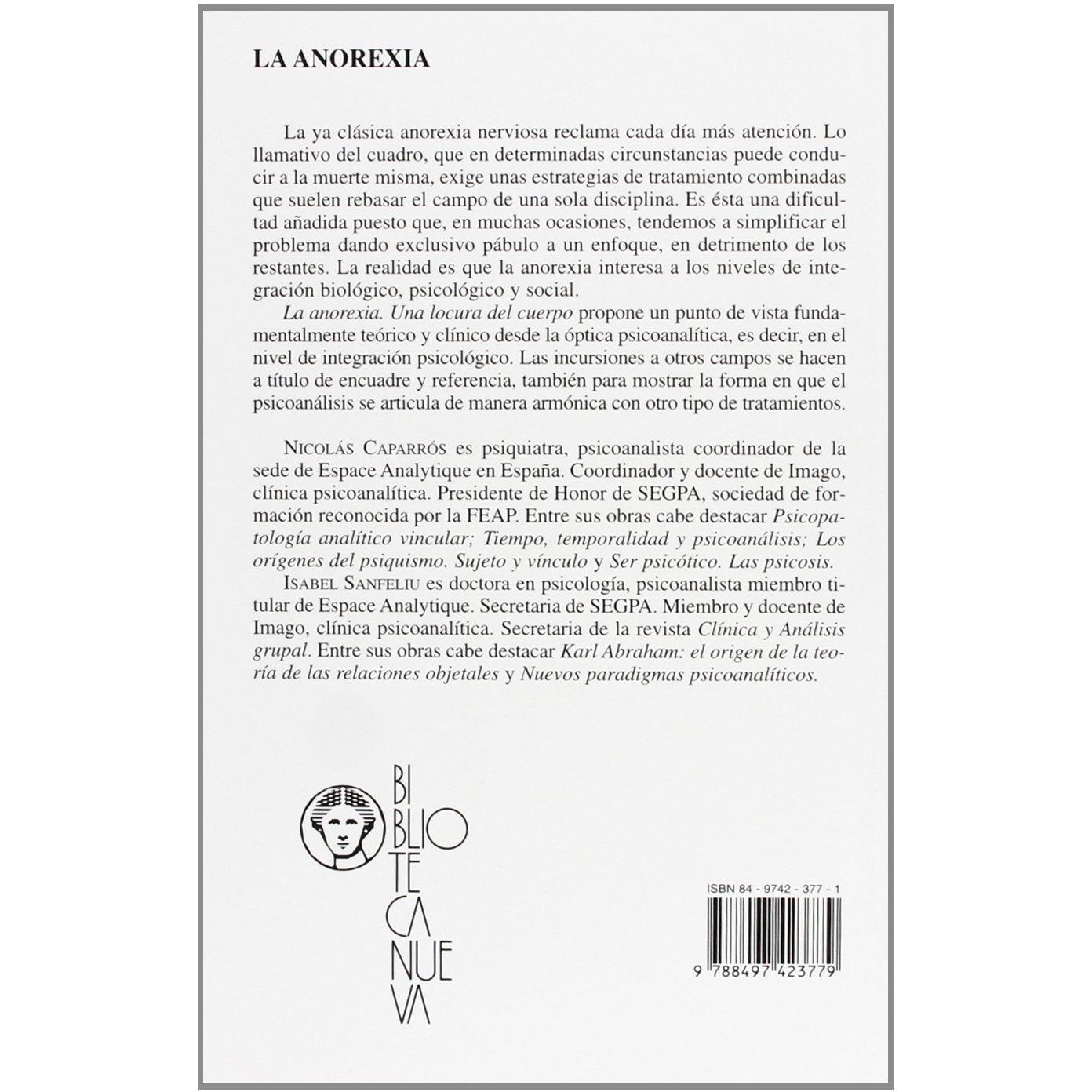 LA ANOREXIA

La ya clásica anorexia nerviosa reclama cada día más atención. Lo llamativo del cuadro, que en determinadas circunstancias puede conducir a la muerte misma, exige unas estrategias de tratamiento combinadas que suelen rebasar el campo de una sola disciplina. Es ésta una dificultad añadida puesto que, en muchas ocasiones, tendemos a simplificar el problema dando exclusivo pábulo a un enfoque, en detrimento de los restantes. La realidad es que la anorexia interesa a los niveles de integración biológico, psicológico y social.

La anorexia. Una locura del cuerpo propone un punto de vista fundamentalmente teórico y clínico desde la óptica psicoanalítica, es decir, en el nivel de integración psicológico. Las incursiones a otros campos se hacen a título de encuadre y referencia, también para mostrar la forma en que el psicoanálisis se articula de manera armónica con otro tipo de tratamientos.

NICOLÁS CAPARRÓS es psiquiatra, psicoanalista coordinador de la sede de Espace Analytique en España. Coordinador y docente de Imago, clínica psicoanalítica. Presidente de Honor de SEGPA, sociedad de formación reconocida por la FEAP. Entre sus obras cabe destacar Psicopatología analítico vincular; Tiempo, temporalidad y psicoanálisis; Los orígenes del psiquismo. Sujeto y vínculo y Ser psicótico. Las psicosis.

ISABEL SANFELIU es doctora en psicología, psicoanalista miembro titular de Espace Analytique. Secretaria de SEGPA. Miembro y docente de Imago, clínica psicoanalítica. Secretaria de la revista Clínica y Análisis grupal. Entre sus obras cabe destacar Karl Abraham: el origen de la teoría de las relaciones objetales y Nuevos paradigmas psicoanalíticos.

BI
BLIO
TE
CA
NUE
VA

ISBN 84 - 9742 - 377 - 1
9 788497 423779